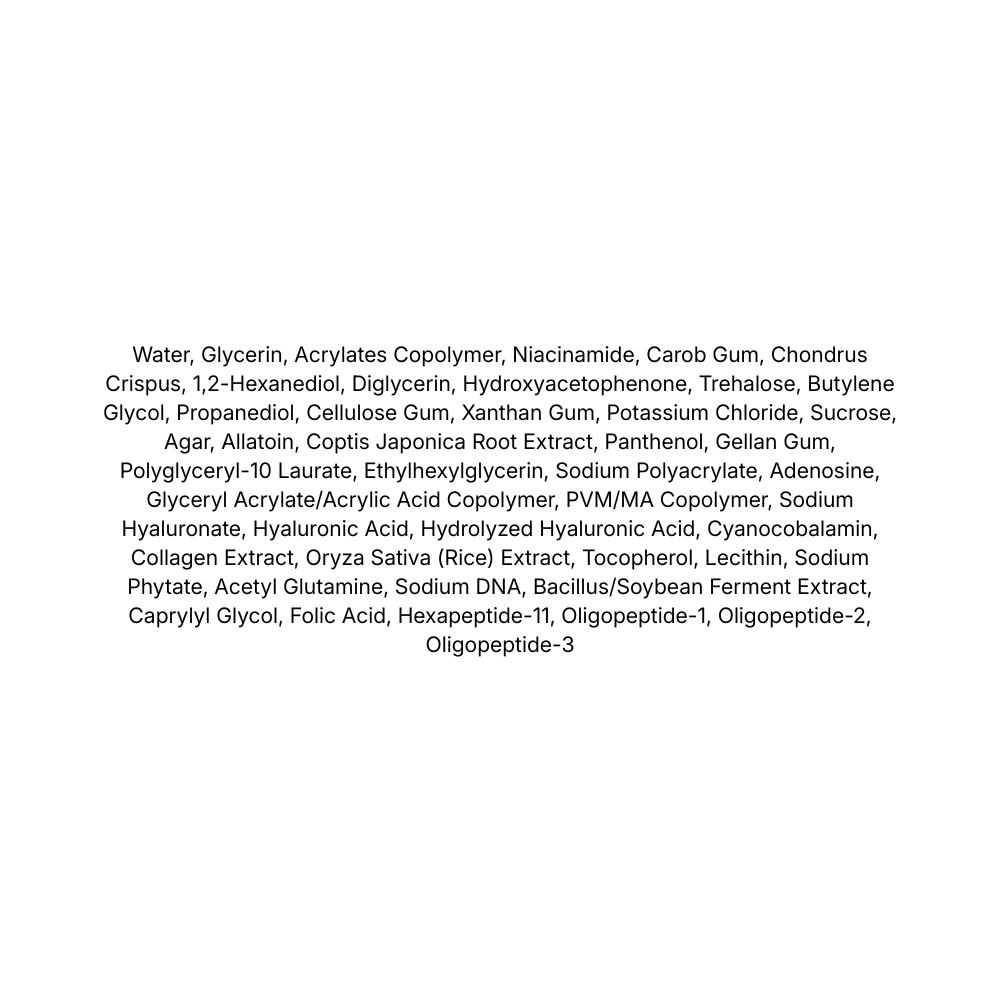 Water, Glycerin, Acrylates Copolymer, Niacinamide, Carob Gum, Chondrus Crispus, 1,2-Hexanediol, Diglycerin, Hydroxyacetophenone, Trehalose, Butylene Glycol, Propanediol, Cellulose Gum, Xanthan Gum, Potassium Chloride, Sucrose, Agar, Allatoin, Coptis Japonica Root Extract, Panthenol, Gellan Gum, Polyglyceryl-10 Laurate, Ethylhexylglycerin, Sodium Polyacrylate, Adenosine, Glyceryl Acrylate/Acrylic Acid Copolymer, PVM/MA Copolymer, Sodium Hyaluronate, Hyaluronic Acid, Hydrolyzed Hyaluronic Acid, Cyanocobalamin, Collagen Extract, Oryza Sativa (Rice) Extract, Tocopherol, Lecithin, Sodium Phytate, Acetyl Glutamine, Sodium DNA, Bacillus/Soybean Ferment Extract, Caprylyl Glycol, Folic Acid, Hexapeptide-11, Oligopeptide-1, Oligopeptide-2, Oligopeptide-3